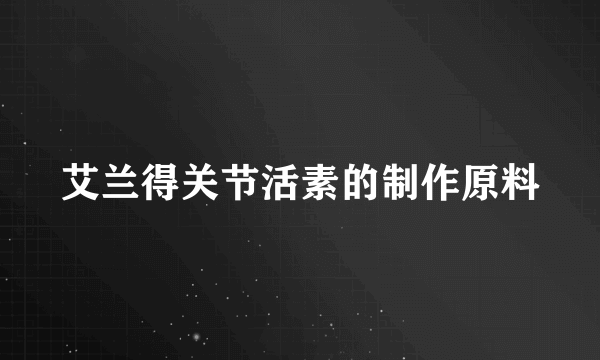 艾兰得关节活素的制作原料